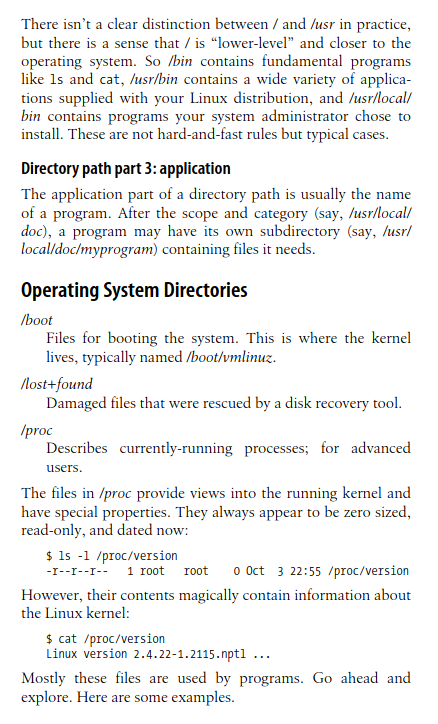 There isn't a clear distinction between / and /usr in practice, but there is a sense that / is "lower-level" and closer to the operating system. So /bin contains fundamental programs like ls and cat, /usr/bin contains a wide variety of applications supplied with your Linux distribution, and /usr/local/bin contains programs your system administrator chose to install. These are not hard-and-fast rules but typical cases.

Directory path part 3: application

The application part of a directory path is usually the name of a program. After the scope and category (say, /usr/local/doc), a program may have its own subdirectory (say, /usr/local/doc/myprogram) containing files it needs.

Operating System Directories

/boot
Files for booting the system. This is where the kernel lives, typically named /boot/vmlinuz.

/lost+found
Damaged files that were rescued by a disk recovery tool.

/proc
Describes currently-running processes; for advanced users.

The files in /proc provide views into the running kernel and have special properties. They always appear to be zero sized, read-only, and dated now:

$ ls -l /proc/version
-r--r--r--    1 root    root     0 Oct  3 22:55 /proc/version

However, their contents magically contain information about the Linux kernel:

$ cat /proc/version
Linux version 2.4.22-1.2115.nptl ...

Mostly these files are used by programs. Go ahead and explore. Here are some examples.